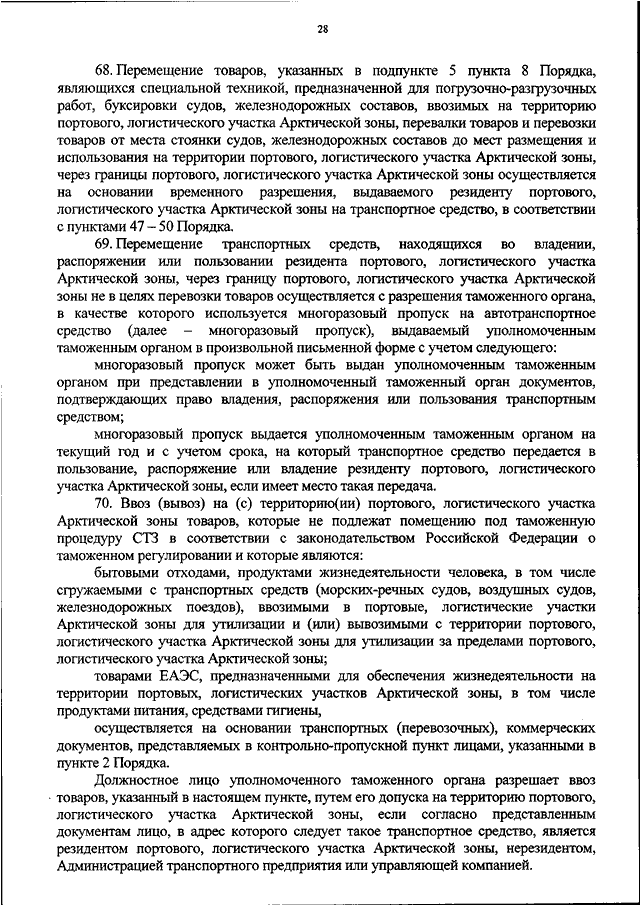 28

68. Перемещение товаров, указанных в подпункте 5 пункта 8 Порядка, являющихся специальной техникой, предназначенной для погрузочно-разгрузочных работ, буксировки судов, железнодорожных составов, ввозимых на территорию портового, логистического участка Арктической зоны, перевалки товаров и перевозки товаров от места стоянки судов, железнодорожных составов до мест размещения и использования на территории портового, логистического участка Арктической зоны, через границы портового, логистического участка Арктической зоны осуществляется на основании временного разрешения, выдаваемого резиденту портового, логистического участка Арктической зоны на транспортное средство, в соответствии с пунктами 47 – 50 Порядка.

69. Перемещение транспортных средств, находящихся во владении, распоряжении или пользовании резидента портового, логистического участка Арктической зоны, через границу портового, логистического участка Арктической зоны не в целях перевозки товаров осуществляется с разрешения таможенного органа, в качестве которого используется многоразовый пропуск на автотранспортное средство (далее – многоразовый пропуск), выдаваемый уполномоченным таможенным органом в произвольной письменной форме с учетом следующего:

многоразовый пропуск может быть выдан уполномоченным таможенным органом при представлении в уполномоченный таможенный орган документов, подтверждающих право владения, распоряжения или пользования транспортным средством;

многоразовый пропуск выдается уполномоченным таможенным органом на текущий год и с учетом срока, на который транспортное средство передается в пользование, распоряжение или владение резиденту портового, логистического участка Арктической зоны, если имеет место такая передача.

70. Ввоз (вывоз) на (с) территорию(ии) портового, логистического участка Арктической зоны товаров, которые не подлежат помещению под таможенную процедуру СТЗ в соответствии с законодательством Российской Федерации о таможенном регулировании и которые являются:

бытовыми отходами, продуктами жизнедеятельности человека, в том числе сгружаемыми с транспортных средств (морских-речных судов, воздушных судов, железнодорожных поездов), ввозимыми в портовые, логистические участки Арктической зоны для утилизации и (или) вывозимыми с территории портового, логистического участка Арктической зоны для утилизации за пределами портового, логистического участка Арктической зоны;

товарами ЕАЭС, предназначенными для обеспечения жизнедеятельности на территории портовых, логистических участков Арктической зоны, в том числе продуктами питания, средствами гигиены,

осуществляется на основании транспортных (перевозочных), коммерческих документов, представляемых в контрольно-пропускной пункт лицами, указанными в пункте 2 Порядка.

Должностное лицо уполномоченного таможенного органа разрешает ввоз товаров, указанный в настоящем пункте, путем его допуска на территорию портового, логистического участка Арктической зоны, если согласно представленным документам лицо, в адрес которого следует такое транспортное средство, является резидентом портового, логистического участка Арктической зоны, нерезидентом, Администрацией транспортного предприятия или управляющей компанией.